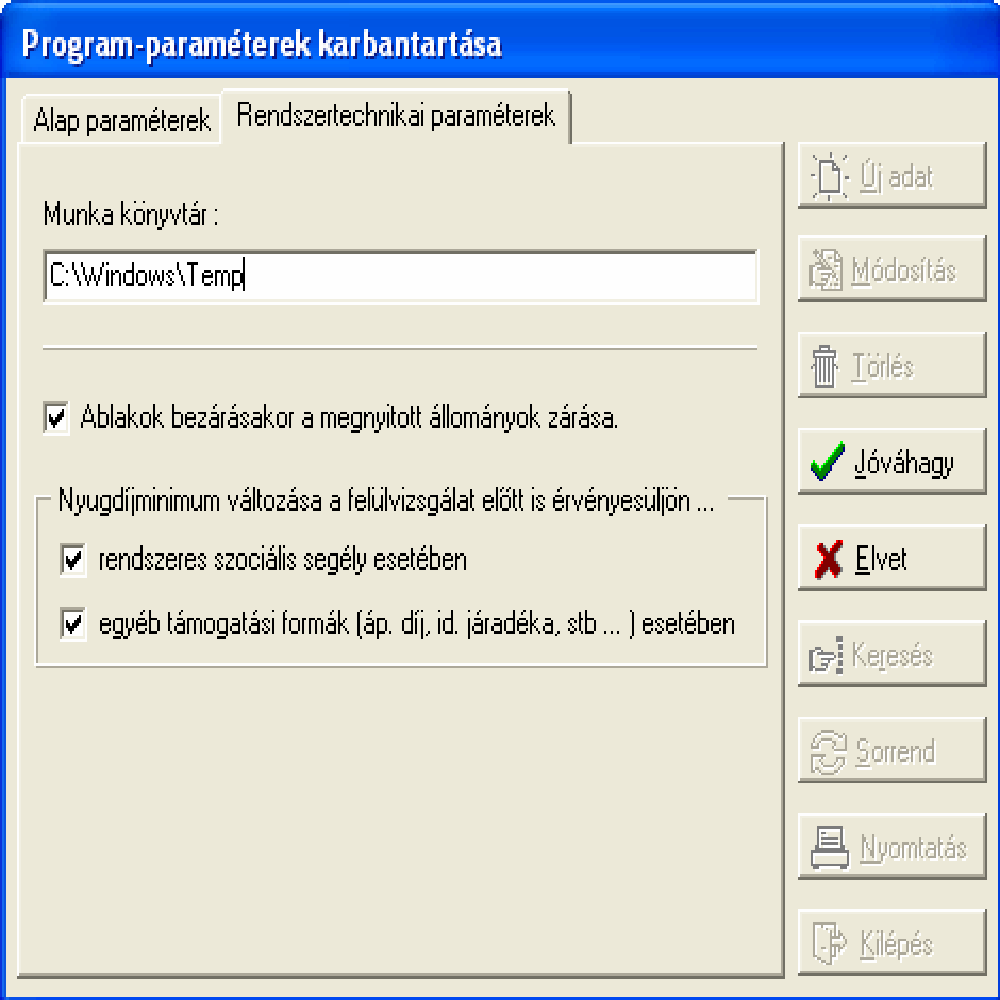 Program-paraméterek karbantartása

Alap paraméterek
Rendszertechnikai paraméterek

Munka könyvtár :

C:\Windows\Temp

Ablakok bezárásakor a megnyitott állományok zárása.

Nyugdíjminimum változása a felülvizsgálat előtt is érvényesüljön ...

rendszeres szociális segély esetében

egyéb támogatási formák (áp. díj, id. járadéka, stb ... ) esetében

Új adat
Módosítás
Törlés
Jóváhagy
Elvet
Keresés
Sorrend
Nyomtatás
Kilépés